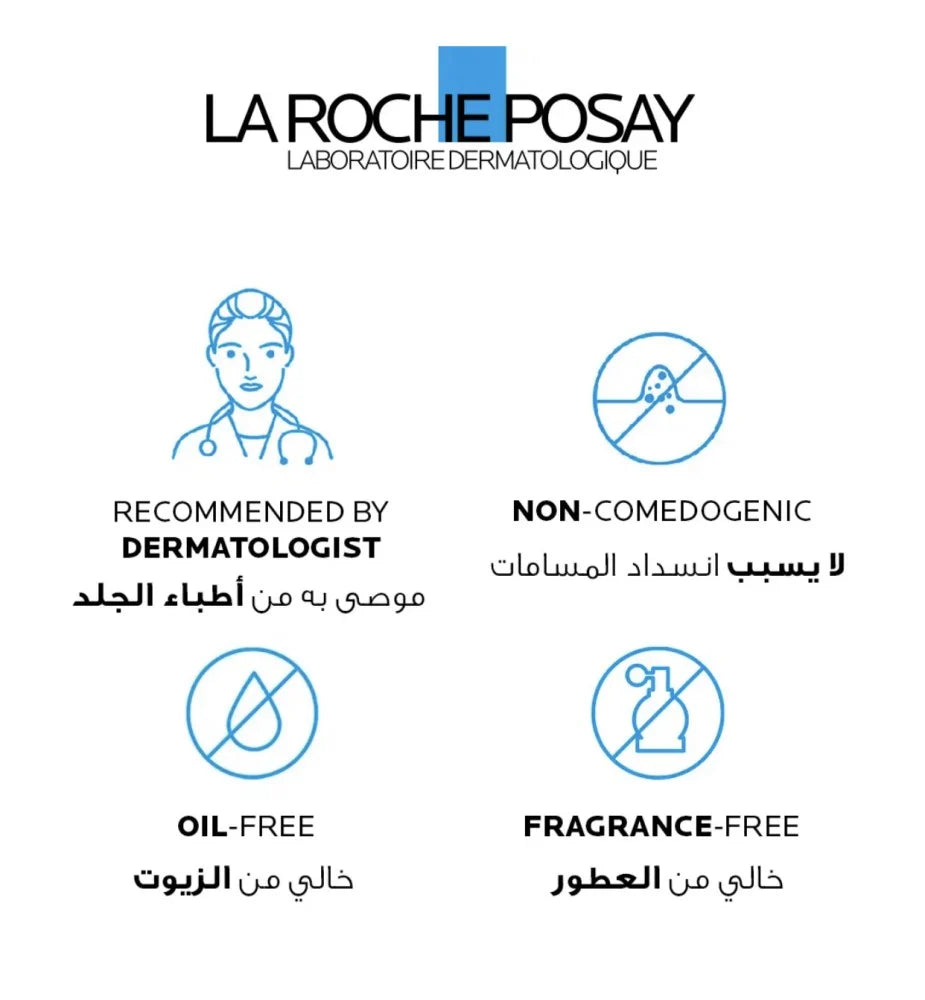 LA ROCHE POSAY
LABORATOIRE DERMATOLOGIQUE

RECOMMENDED BY DERMATOLOGIST
موصى به من أطباء الجلد

NON-COMEDOGENIC
لا يسبب انسداد المسامات

OIL-FREE
خالي من الزيوت

FRAGRANCE-FREE
خالي من العطور